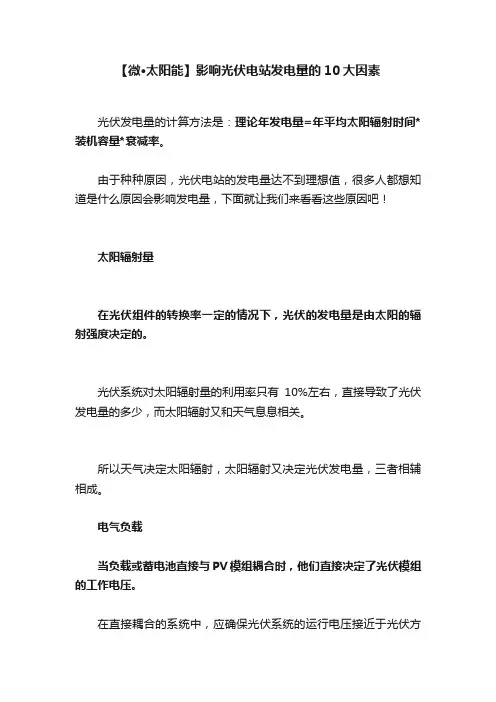 【微•太阳能】影响光伏电站发电量的 10 大因素

光伏发电量的计算方法是：理论年发电量=年平均太阳辐射时间*装机容量*衰减率。

由于种种原因，光伏电站的发电量达不到理想值，很多人都想知道是什么原因会影响发电量，下面就让我们来看看这些原因吧！

太阳辐射量

在光伏组件的转换率一定的情况下，光伏的发电量是由太阳的辐射强度决定的。

光伏系统对太阳辐射量的利用率只有 10%左右，直接导致了光伏发电量的多少，而太阳辐射又和天气息息相关。

所以天气决定太阳辐射，太阳辐射又决定光伏发电量，三者相辅相成。

电气负载

当负载或蓄电池直接与 PV 模组耦合时，他们直接决定了光伏模组的工作电压。

在直接耦合的系统中，应确保光伏系统的运行电压接近于光伏方